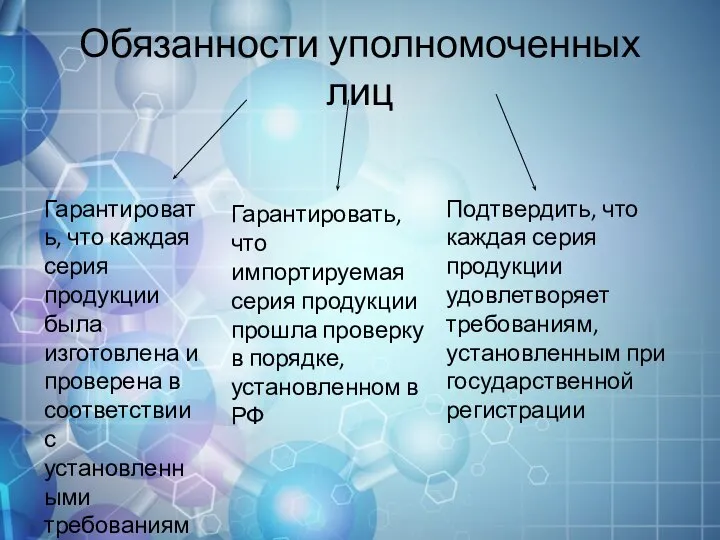 Обязанности уполномоченных лиц

Гарантировать, что каждая серия продукции была изготовлена и проверена в соответствии с установленными требованиям

Гарантировать, что импортируемая серия продукции прошла проверку в порядке, установленном в РФ

Подтвердить, что каждая серия продукции удовлетворяет требованиям, установленным при государственной регистрации